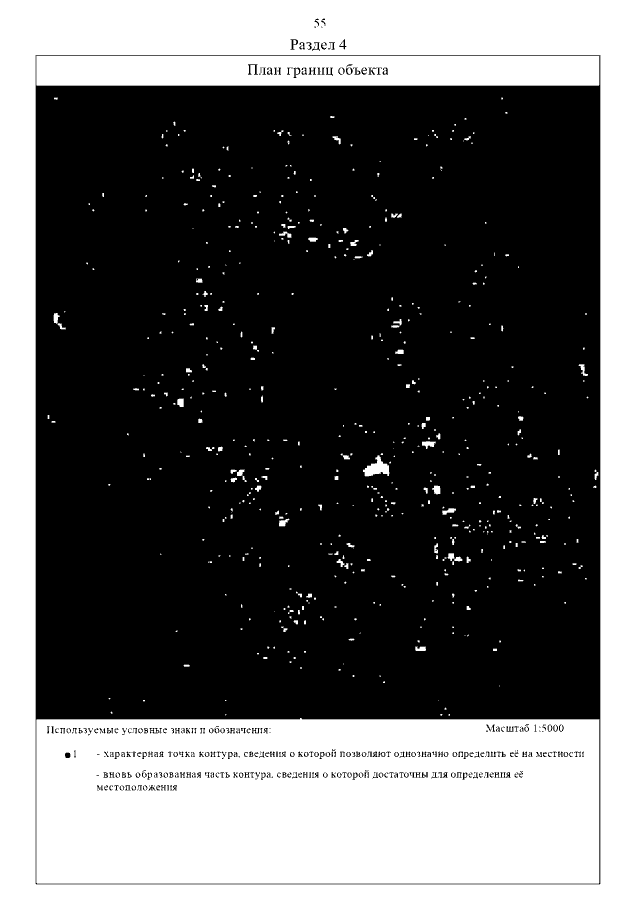 55

Раздел 4

План границ объекта

Используемые условные знаки и обозначения:

Масштаб 1:5000

1 - характерная точка контура, сведения о которой позволяют однозначно определить её на местности

- вновь образованная часть контура, сведения о которой достаточны для определения её местоположения